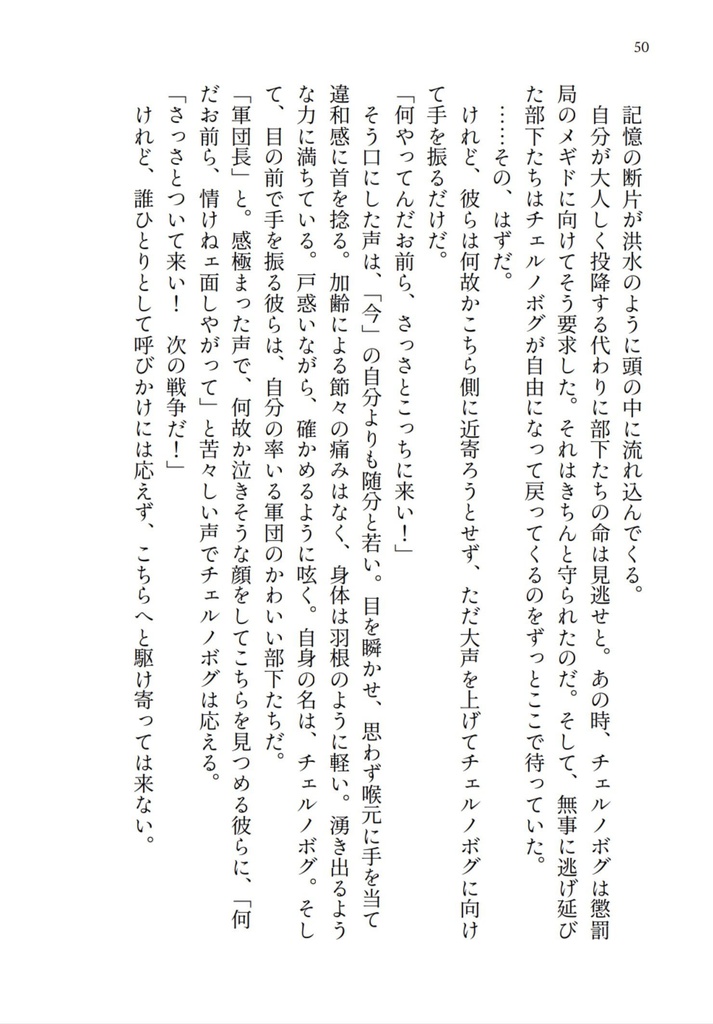 50

記憶の断片が洪水のように頭の中に流れ込んでくる。

自分が大人しく投降する代わりに部下たちの命は見逃せと。あの時、チェルノボグは懲罰局のメギドに向けてそう要求した。それはきちんと守られたのだ。そして、無事に逃げ延びた部下たちはチェルノボグが自由になって戻ってくるのをずっとここで待っていた。

……その、はずだ。

けれど、彼らは何故かこちら側に近寄ろうとせず、ただ大声を上げてチェルノボグに向けて手を振るだけだ。

「何やってんだお前ら、さっさとこっちに来い！」

そう口にした声は、「今」の自分よりも随分と若い。目を瞬かせ、思わず喉元に手を当て違和感に首を捻る。加齢による節々の痛みはなく、身体は羽根のように軽い。湧き出るような力に満ちている。戸惑いながら、確かめるように呟く。自身の名は、チェルノボグ。そして、目の前で手を振る彼らは、自分の率いる軍団のかわいい部下たちだ。

「軍団長」と。感極まった声で、何故か泣きそうな顔をしてこちらを見つめる彼らに、「何だお前ら、情けねェ面しやがって」と苦々しい声でチェルノボグは応える。

「さっさとついて来い！　次の戦争だ！」

けれど、誰ひとりとして呼びかけには応えず、こちらへと駆け寄っては来ない。